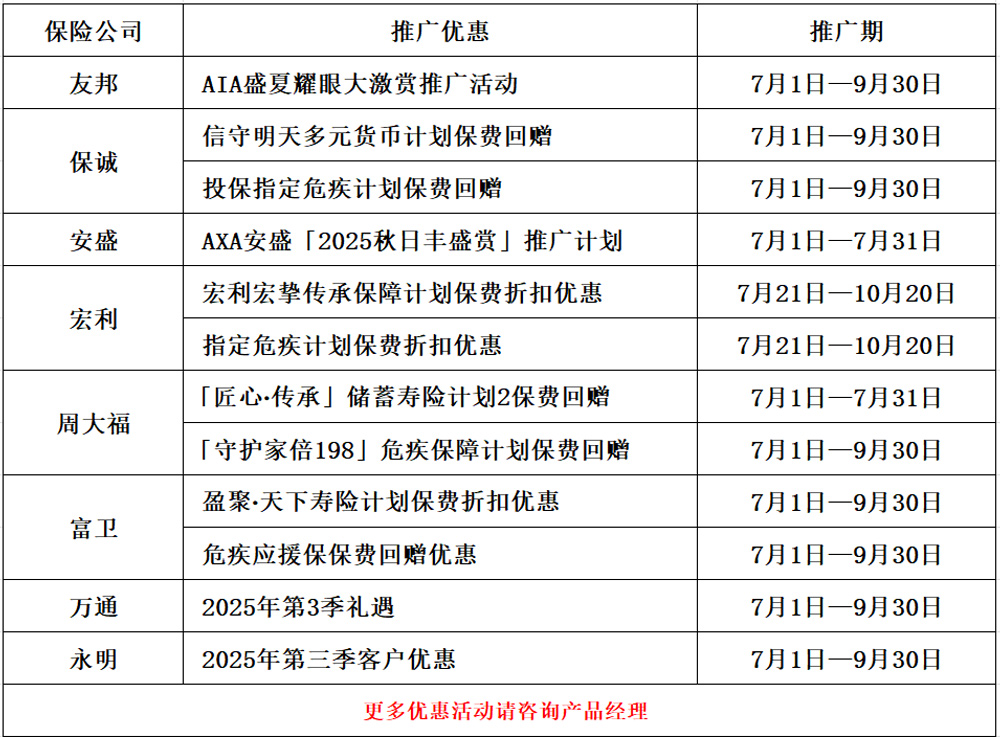 | 保险公司 | 推广优惠 | 推广期 |
|---|---|---|
| 友邦 | AIA盛夏耀眼大激赏推广活动 | 7月1日—9月30日 |
| 保诚 | 信守明天多元货币计划保费回赠 | 7月1日—9月30日 |
|  | 投保指定危疾计划保费回赠 | 7月1日—9月30日 |
| 安盛 | AXA安盛「2025秋日丰盛赏」推广计划 | 7月1日—7月31日 |
| 宏利 | 宏利宏挚传承保障计划保费折扣优惠 | 7月21日—10月20日 |
|  | 指定危疾计划保费折扣优惠 | 7月21日—10月20日 |
| 周大福 | 「匠心·传承」储蓄寿险计划2保费回赠 | 7月1日—7月31日 |
|  | 「守护家倍198」危疾保障计划保费回赠 | 7月1日—9月30日 |
| 富卫 | 盈聚·天下寿险计划保费折扣优惠 | 7月1日—9月30日 |
|  | 危疾应援保保费回赠优惠 | 7月1日—9月30日 |
| 万通 | 2025年第3季礼遇 | 7月1日—9月30日 |
| 永明 | 2025年第三季客户优惠 | 7月1日—9月30日 |
| 更多优惠活动请咨询产品经理 |  |  |